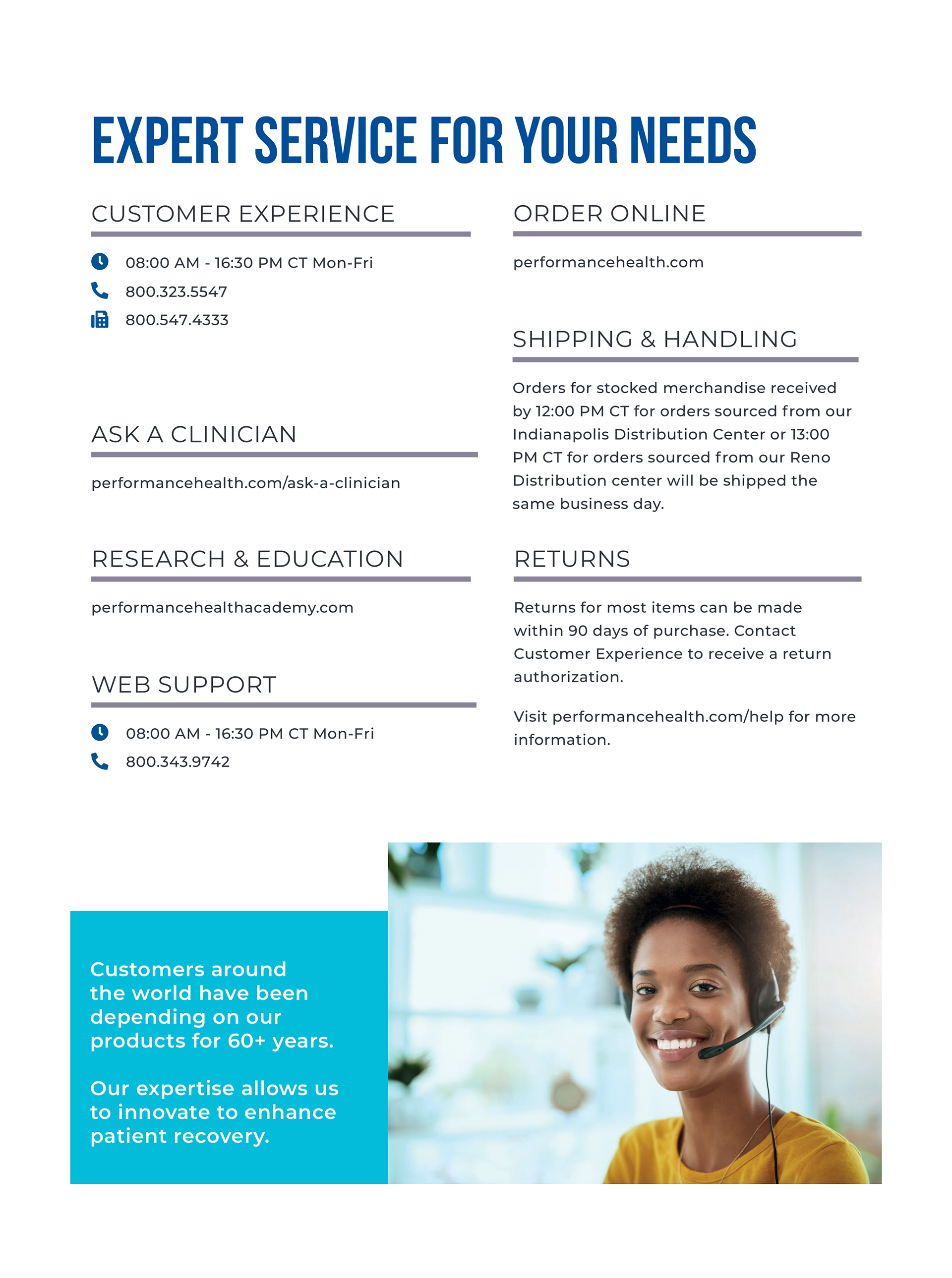 EXPERT SERVICE FOR YOUR NEEDS

CUSTOMER EXPERIENCE

08:00 AM - 16:30 PM CT Mon-Fri
800.323.5547
800.547.4333

ASK A CLINICIAN

performancehealth.com/ask-a-clinician

RESEARCH & EDUCATION

performancehealthacademy.com

WEB SUPPORT

08:00 AM - 16:30 PM CT Mon-Fri
800.343.9742

ORDER ONLINE

performancehealth.com

SHIPPING & HANDLING

Orders for stocked merchandise received by 12:00 PM CT for orders sourced from our Indianapolis Distribution Center or 13:00 PM CT for orders sourced from our Reno Distribution center will be shipped the same business day.

RETURNS

Returns for most items can be made within 90 days of purchase. Contact Customer Experience to receive a return authorization.

Visit performancehealth.com/help for more information.

Customers around the world have been depending on our products for 60+ years.

Our expertise allows us to innovate to enhance patient recovery.